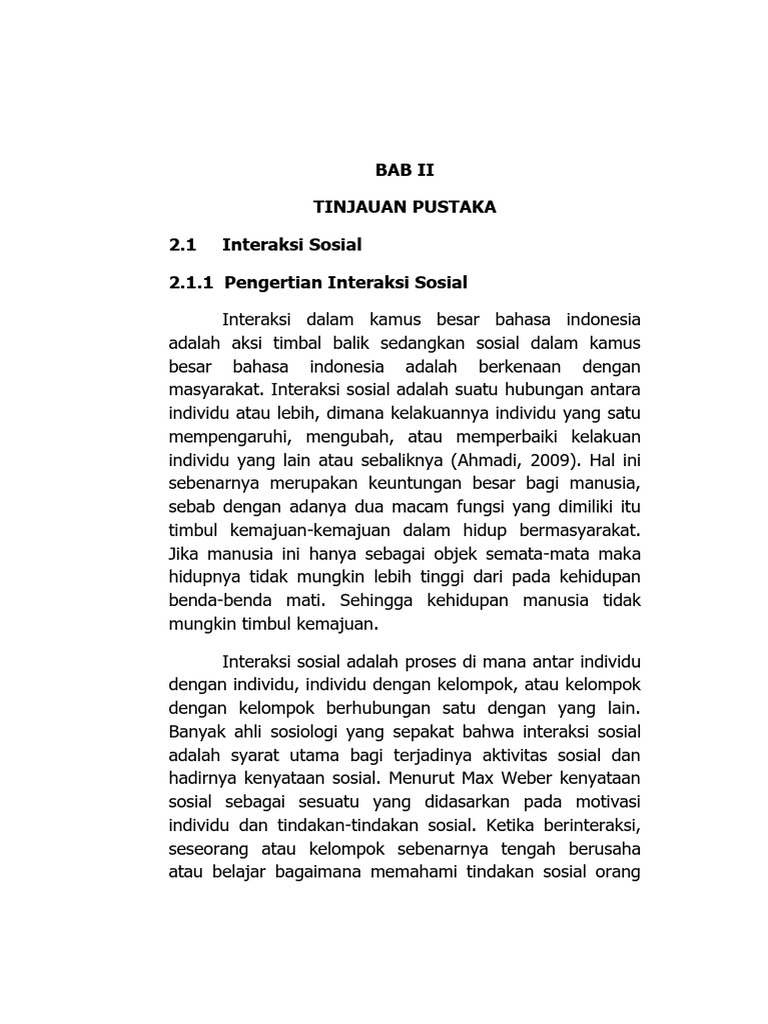 BAB II

TINJAUAN PUSTAKA

2.1 Interaksi Sosial

2.1.1 Pengertian Interaksi Sosial

Interaksi dalam kamus besar bahasa indonesia adalah aksi timbal balik sedangkan sosial dalam kamus besar bahasa indonesia adalah berkenaan dengan masyarakat. Interaksi sosial adalah suatu hubungan antara individu atau lebih, dimana kelakuannya individu yang satu mempengaruhi, mengubah, atau memperbaiki kelakuan individu yang lain atau sebaliknya (Ahmadi, 2009). Hal ini sebenarnya merupakan keuntungan besar bagi manusia, sebab dengan adanya dua macam fungsi yang dimiliki itu timbul kemajuan-kemajuan dalam hidup bermasyarakat. Jika manusia ini hanya sebagai objek semata-mata maka hidupnya tidak mungkin lebih tinggi dari pada kehidupan benda-benda mati. Sehingga kehidupan manusia tidak mungkin timbul kemajuan.

Interaksi sosial adalah proses di mana antar individu dengan individu, individu dengan kelompok, atau kelompok dengan kelompok berhubungan satu dengan yang lain. Banyak ahli sosiologi yang sepakat bahwa interaksi sosial adalah syarat utama bagi terjadinya aktivitas sosial dan hadirnya kenyataan sosial. Menurut Max Weber kenyataan sosial sebagai sesuatu yang didasarkan pada motivasi individu dan tindakan-tindakan sosial. Ketika berinteraksi, seseorang atau kelompok sebenarnya tengah berusaha atau belajar bagaimana memahami tindakan sosial orang